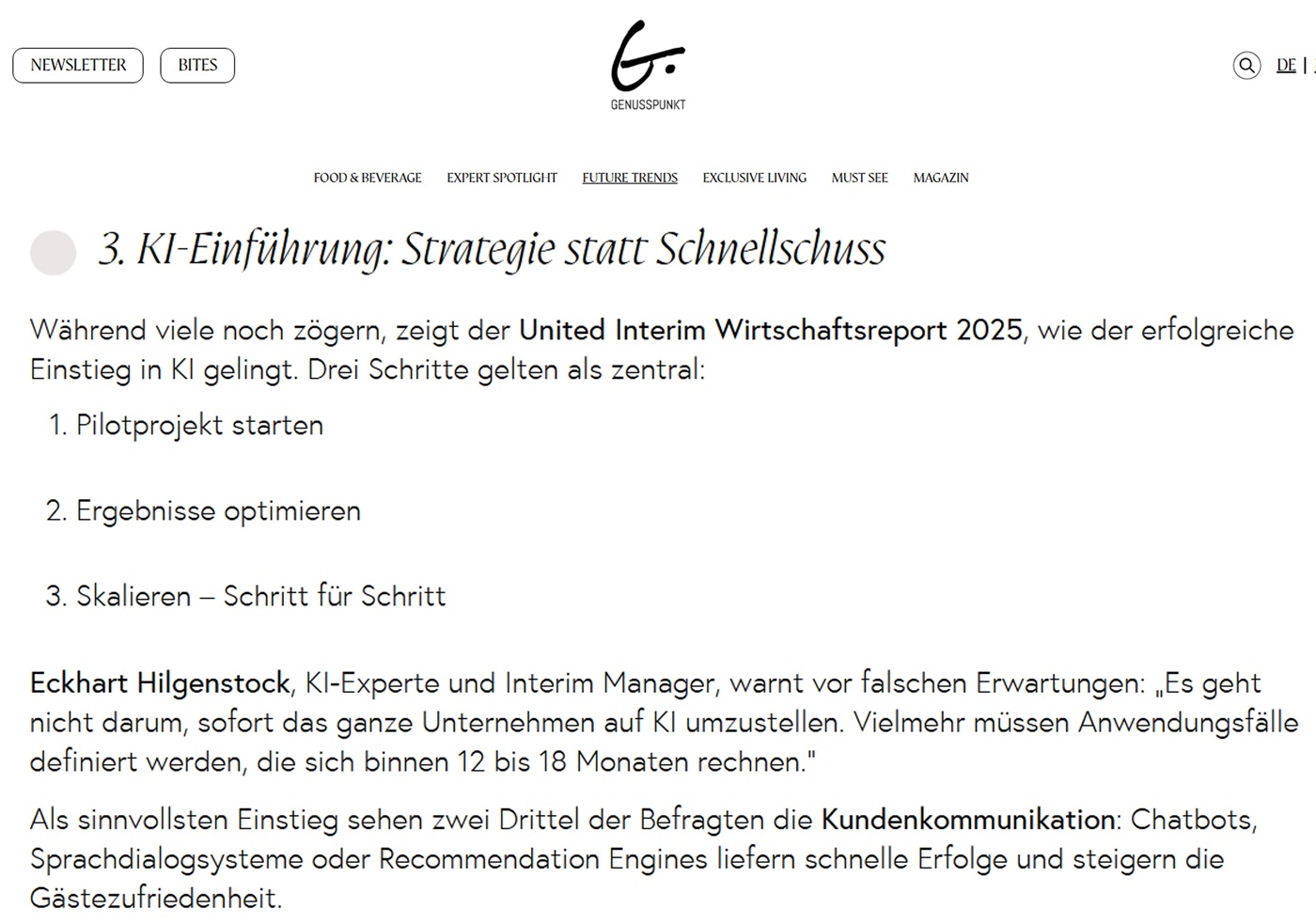 NEWSLETTER BITES

G.
GENUSSPUNKT

DE |

FOOD & BEVERAGE EXPERT SPOTLIGHT FUTURE TRENDS EXCLUSIVE LIVING MUST SEE MAGAZIN

3. KI-Einführung: Strategie statt Schnellschuss

Während viele noch zögern, zeigt der United Interim Wirtschaftsreport 2025, wie der erfolgreiche Einstieg in KI gelingt. Drei Schritte gelten als zentral:

1. Pilotprojekt starten

2. Ergebnisse optimieren

3. Skalieren – Schritt für Schritt

Eckhart Hilgenstock, KI-Experte und Interim Manager, warnt vor falschen Erwartungen: „Es geht nicht darum, sofort das ganze Unternehmen auf KI umzustellen. Vielmehr müssen Anwendungsfälle definiert werden, die sich binnen 12 bis 18 Monaten rechnen."

Als sinnvollsten Einstieg sehen zwei Drittel der Befragten die Kundenkommunikation: Chatbots, Sprachdialogsysteme oder Recommendation Engines liefern schnelle Erfolge und steigern die Gästezufriedenheit.